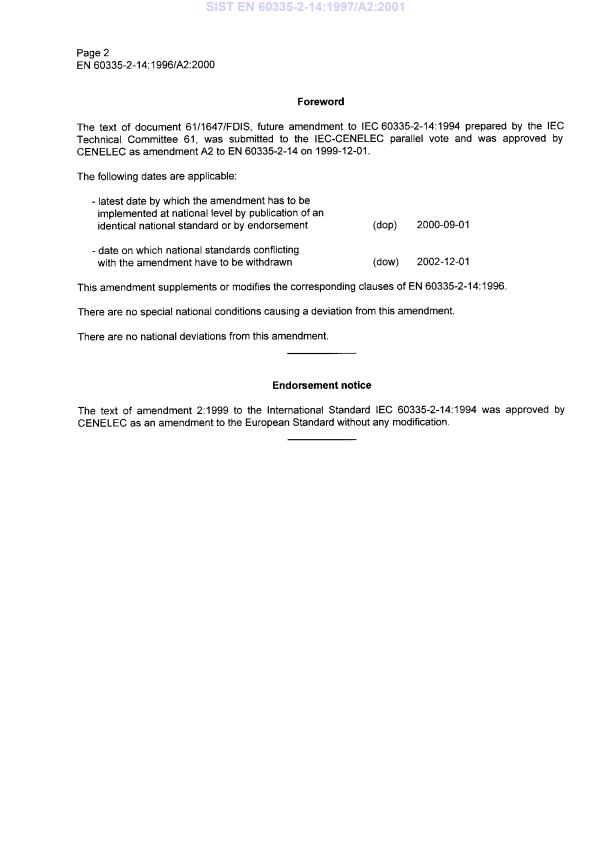 SIST EN 60335-2-14:1997/A2:2001

Page 2
EN 60335-2-14:1996/A2:2000

Foreword

The text of document 61/1647/FDIS, future amendment to IEC 60335-2-14:1994 prepared by the IEC Technical Committee 61, was submitted to the IEC-CENELEC parallel vote and was approved by CENELEC as amendment A2 to EN 60335-2-14 on 1999-12-01.

The following dates are applicable:

- latest date by which the amendment has to be implemented at national level by publication of an identical national standard or by endorsement (dop) 2000-09-01

- date on which national standards conflicting with the amendment have to be withdrawn (dow) 2002-12-01

This amendment supplements or modifies the corresponding clauses of EN 60335-2-14:1996.

There are no special national conditions causing a deviation from this amendment.

There are no national deviations from this amendment.

Endorsement notice

The text of amendment 2:1999 to the International Standard IEC 60335-2-14:1994 was approved by CENELEC as an amendment to the European Standard without any modification.